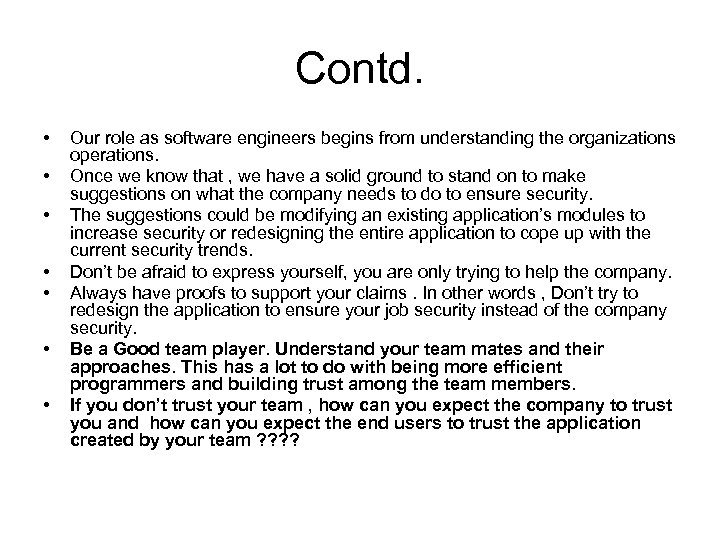 Contd.

• Our role as software engineers begins from understanding the organizations operations.

• Once we know that , we have a solid ground to stand on to make suggestions on what the company needs to do to ensure security.

• The suggestions could be modifying an existing application's modules to increase security or redesigning the entire application to cope up with the current security trends.

• Don't be afraid to express yourself, you are only trying to help the company.

• Always have proofs to support your claims . In other words , Don't try to redesign the application to ensure your job security instead of the company security.

• Be a Good team player. Understand your team mates and their approaches. This has a lot to do with being more efficient programmers and building trust among the team members.

• If you don't trust your team , how can you expect the company to trust you and how can you expect the end users to trust the application created by your team ????